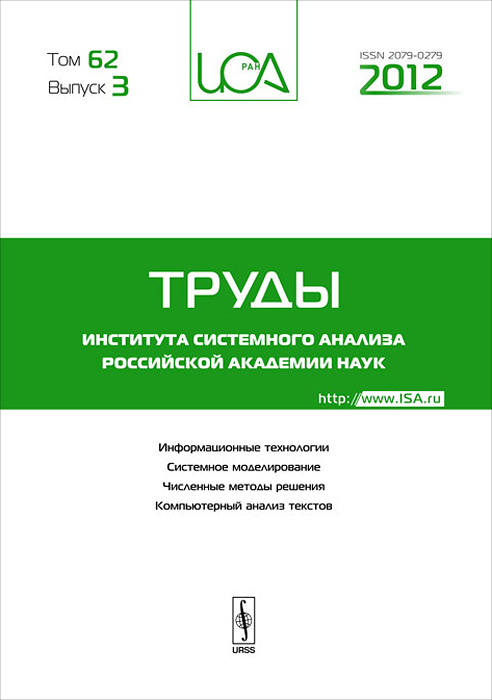 Том 62
Выпуск 3

ИСА
РАН

ISSN 2079-0279
2012

ТРУДЫ

ИНСТИТУТА СИСТЕМНОГО АНАЛИЗА
РОССИЙСКОЙ АКАДЕМИИ НАУК

http://www.ISA.ru

Информационные технологии
Системное моделирование
Численные методы решения
Компьютерный анализ текстов

URSS